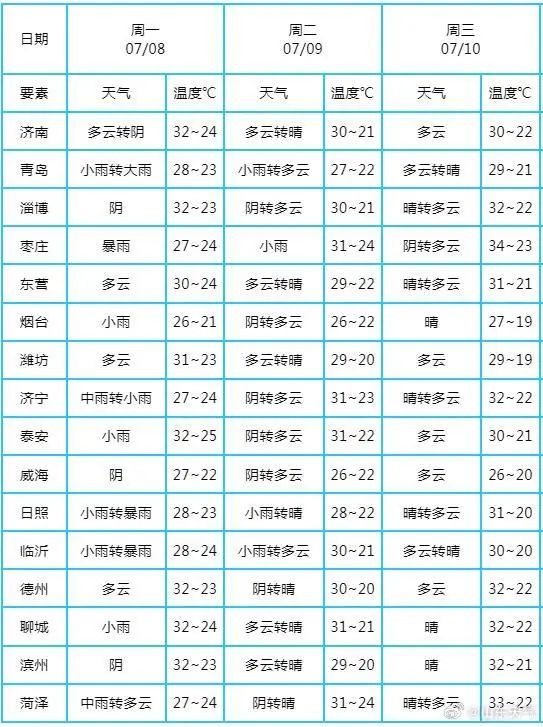 | 日期 | 周一 07/08 | | 周二 07/09 | | 周三 07/10 | |
|---|---|---|---|---|---|---|
| 要素 | 天气 | 温度℃ | 天气 | 温度℃ | 天气 | 温度℃ |
| 济南 | 多云转阴 | 32~24 | 多云转晴 | 30~21 | 多云 | 30~22 |
| 青岛 | 小雨转大雨 | 28~23 | 小雨转多云 | 27~22 | 多云转晴 | 29~21 |
| 淄博 | 阴 | 32~23 | 阴转多云 | 30~21 | 晴转多云 | 32~22 |
| 枣庄 | 暴雨 | 27~24 | 小雨 | 31~24 | 阴转多云 | 34~23 |
| 东营 | 多云 | 30~24 | 多云转晴 | 29~22 | 晴转多云 | 31~21 |
| 烟台 | 小雨 | 26~21 | 阴转多云 | 26~22 | 晴 | 27~19 |
| 潍坊 | 多云 | 31~23 | 多云转晴 | 29~20 | 多云 | 29~19 |
| 济宁 | 中雨转小雨 | 27~24 | 阴转多云 | 31~23 | 晴转多云 | 32~22 |
| 泰安 | 小雨 | 32~25 | 阴转多云 | 31~22 | 多云 | 30~21 |
| 威海 | 阴 | 27~22 | 阴转多云 | 26~22 | 多云 | 26~20 |
| 日照 | 小雨转暴雨 | 28~23 | 小雨转晴 | 28~22 | 晴转多云 | 31~20 |
| 临沂 | 小雨转暴雨 | 28~24 | 小雨转多云 | 30~21 | 多云转晴 | 30~20 |
| 德州 | 多云 | 32~23 | 阴转晴 | 30~20 | 多云 | 32~22 |
| 聊城 | 小雨 | 32~24 | 多云转晴 | 31~21 | 晴 | 32~22 |
| 滨州 | 阴 | 32~23 | 多云转晴 | 29~20 | 晴 | 32~21 |
| 菏泽 | 中雨转多云 | 27~24 | 阴转晴 | 31~24 | 晴转多云 | 33~22 |

@山东天气